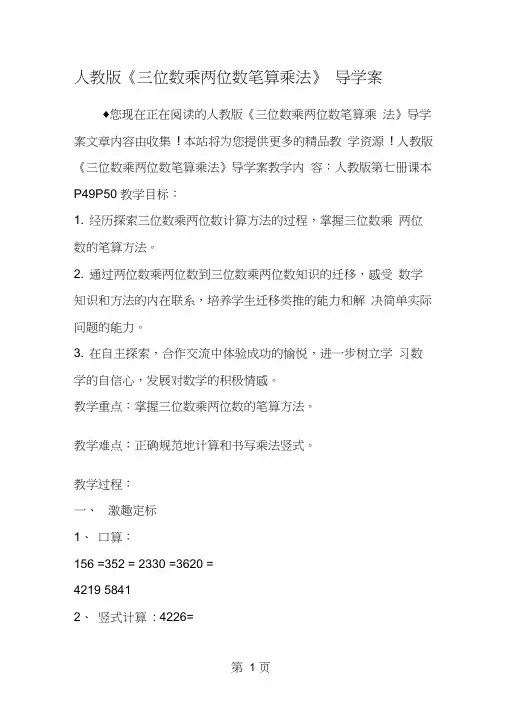 人教版《三位数乘两位数笔算乘法》 导学案

◆您现在正在阅读的人教版《三位数乘两位数笔算乘 法》导学案文章内容由收集！本站将为您提供更多的精品教 学资源！人教版《三位数乘两位数笔算乘法》导学案教学内 容：人教版第七册课本 P49P50 教学目标：

1. 经历探索三位数乘两位数计算方法的过程，掌握三位数乘 两位数的笔算方法。

2. 通过两位数乘两位数到三位数乘两位数知识的迁移，感受 数学知识和方法的内在联系，培养学生迁移类推的能力和解 决简单实际问题的能力。

3. 在自主探索，合作交流中体验成功的愉悦，进一步树立学 习数学的自信心，发展对数学的积极情感。

教学重点：掌握三位数乘两位数的笔算方法。

教学难点：正确规范地计算和书写乘法竖式。

教学过程：

一、 激趣定标

1、 口算：

156 =352 = 2330 =3620 =

4219 5841

2、 竖式计算 :4226=

第 1 页